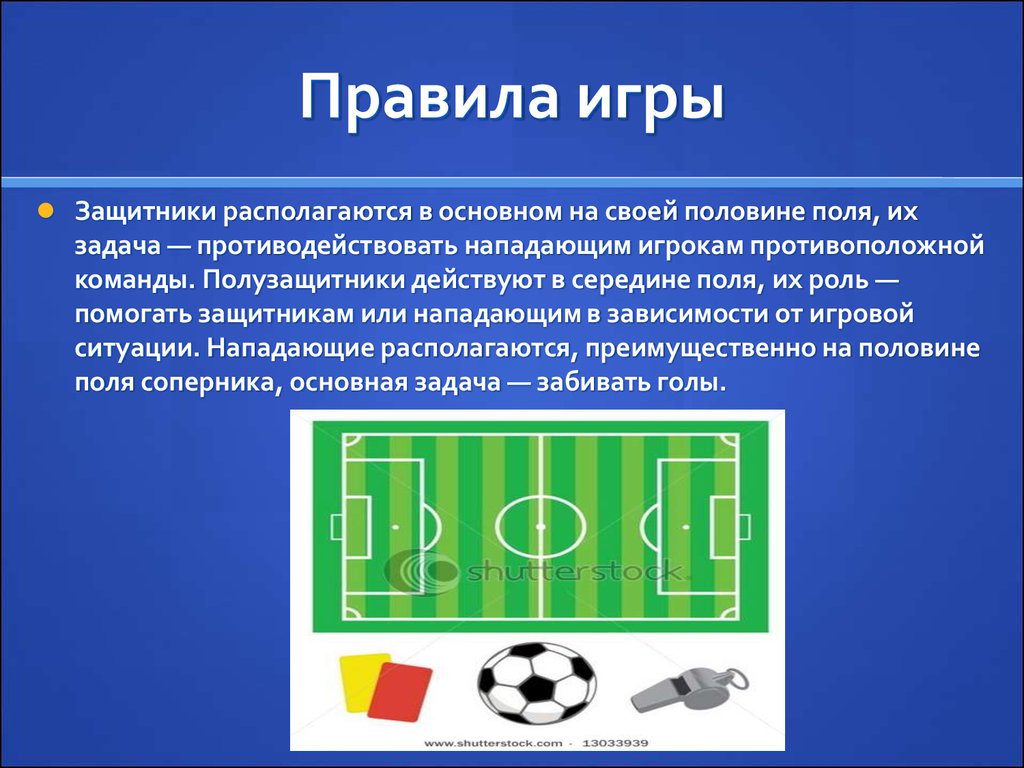 Правила игры

Защитники располагаются в основном на своей половине поля, их задача — противодействовать нападающим игрокам противоположной команды. Полузащитники действуют в середине поля, их роль — помогать защитникам или нападающим в зависимости от игровой ситуации. Нападающие располагаются, преимущественно на половине поля соперника, основная задача — забивать голы.

shutterstock

www.shutterstock.com · 13033939